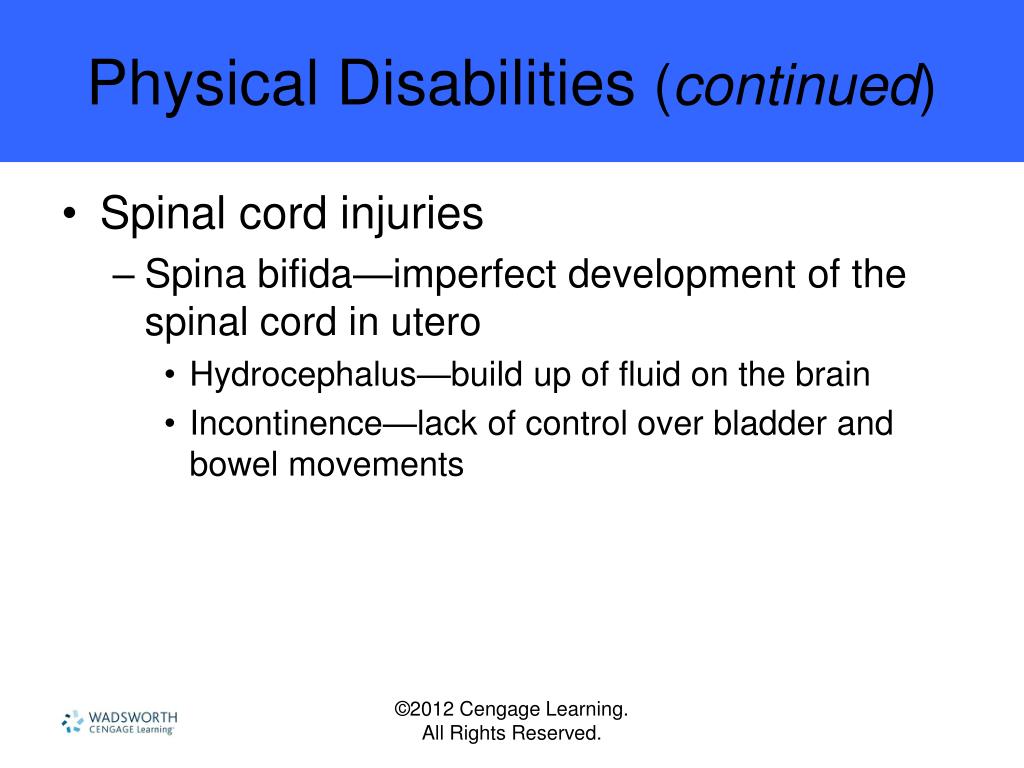 Physical Disabilities (continued)

• Spinal cord injuries
– Spina bifida—imperfect development of the spinal cord in utero
• Hydrocephalus—build up of fluid on the brain
• Incontinence—lack of control over bladder and bowel movements

WADSWORTH
CENGAGE Learning

©2012 Cengage Learning.
All Rights Reserved.